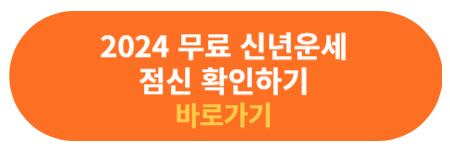 2024 무료 신년운세
점신 확인하기
바로가기